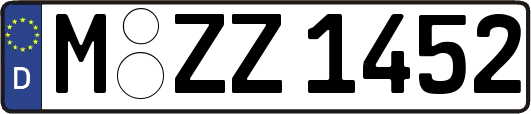 D M ZZ 1452